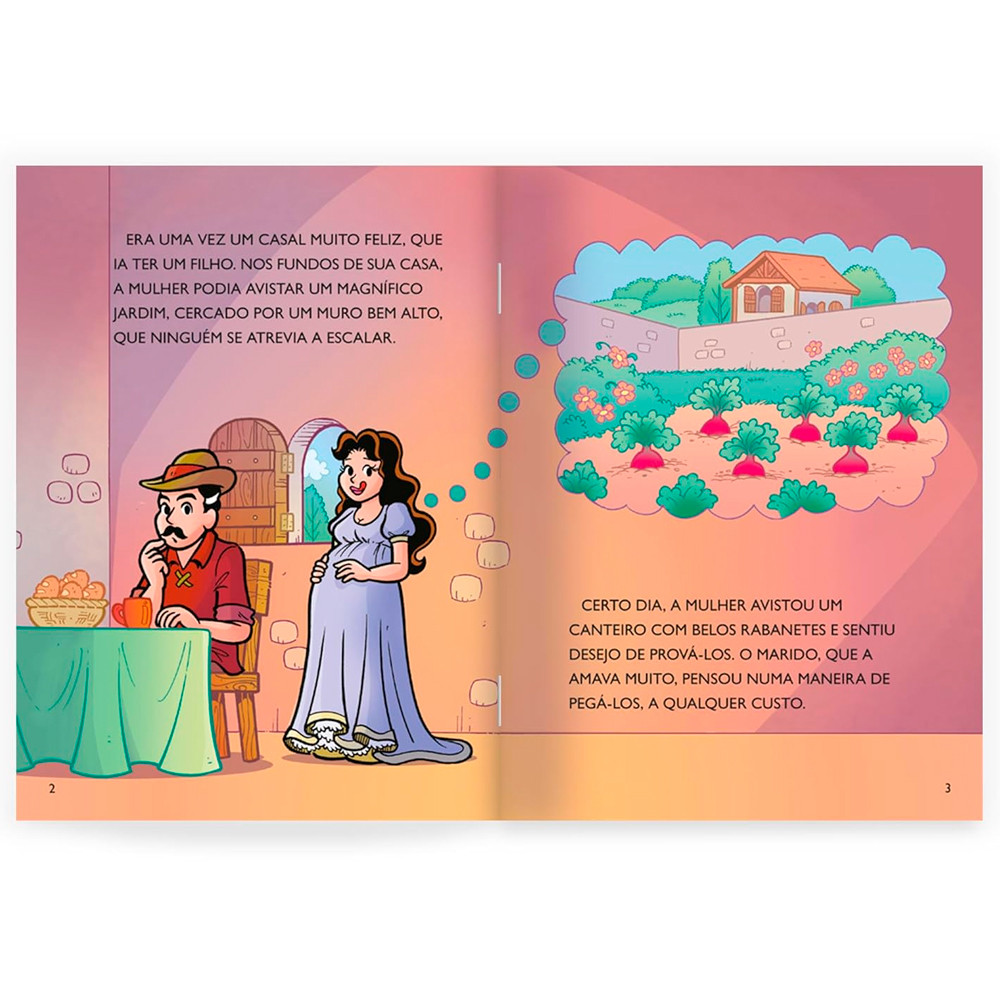 ERA UMA VEZ UM CASAL MUITO FELIZ, QUE IA TER UM FILHO. NOS FUNDOS DE SUA CASA, A MULHER PODIA AVISTAR UM MAGNÍFICO JARDIM, CERCADO POR UM MURO BEM ALTO, QUE NINGUÉM SE ATREVIA A ESCALAR.

2

CERTO DIA, A MULHER AVISTOU UM CANTEIRO COM BELOS RABANETES E SENTIU DESEJO DE PROVÁ-LOS. O MARIDO, QUE A AMAVA MUITO, PENSOU NUMA MANEIRA DE PEGÁ-LOS, A QUALQUER CUSTO.

3